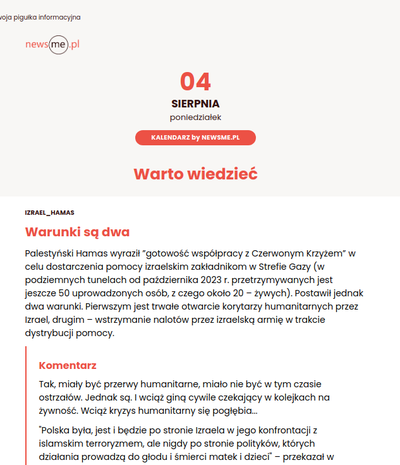 voja pigułka informacyjna

news(me).pl

04

SIERPNIA

poniedziałek

KALENDARZ by NEWSME.PL

Warto wiedzieć

IZRAEL_HAMAS

Warunki są dwa

Palestyński Hamas wyraził "gotowość współpracy z Czerwonym Krzyżem" w celu dostarczenia pomocy izraelskim zakładnikom w Strefie Gazy (w podziemnych tunelach od października 2023 r. przetrzymywanych jest jeszcze 50 uprowadzonych osób, z czego około 20 – żywych). Postawił jednak dwa warunki. Pierwszym jest trwałe otwarcie korytarzy humanitarnych przez Izrael, drugim – wstrzymanie nalotów przez izraelską armię w trakcie dystrybucji pomocy.

Komentarz

Tak, miały być przerwy humanitarne, miało nie być w tym czasie ostrzałów. Jednak są. I wciąż giną cywile czekający w kolejkach na żywność. Wciąż kryzys humanitarny się pogłębia...

"Polska była, jest i będzie po stronie Izraela w jego konfrontacji z islamskim terroryzmem, ale nigdy po stronie polityków, których działania prowadzą do głodu i śmierci matek i dzieci" – przekazał w